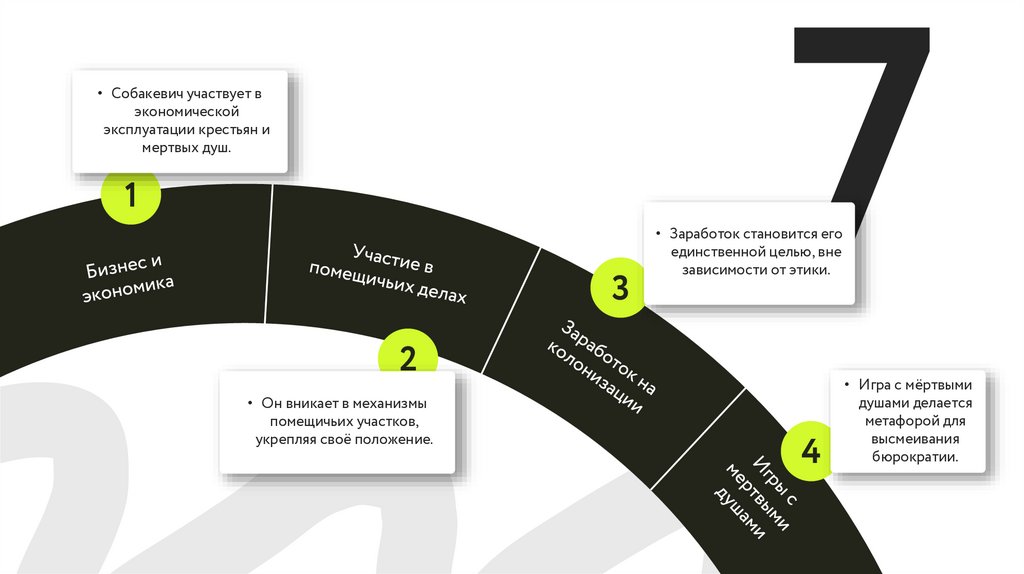 7

• Собакевич участвует в экономической эксплуатации крестьян и мертвых душ.

1

Бизнес и экономика

Участие в помещичьих делах

2

• Он вникает в механизмы помещичьих участков, укрепляя своё положение.

• Заработок становится его единственной целью, вне зависимости от этики.

3

Заработок на колонизации

• Игра с мёртвыми душами делается метафорой для высмеивания бюрократии.

4

Игры с мертвыми душами